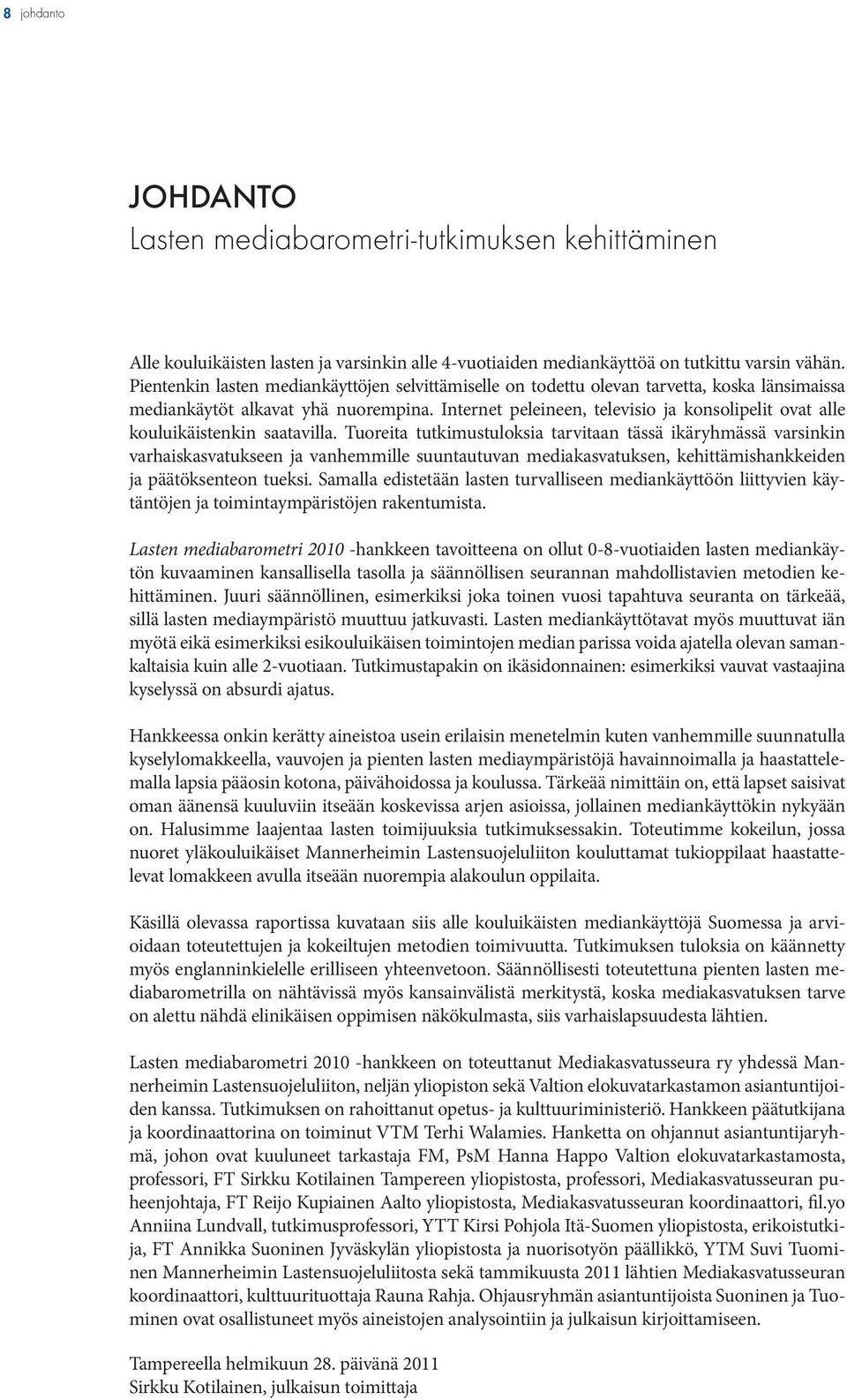 8 johdanto

JOHDANTO
Lasten mediabarometri-tutkimuksen kehittäminen

Alle kouluikäisten lasten ja varsinkin alle 4-vuotiaiden mediankäyttöä on tutkittu varsin vähän. Pientenkin lasten mediankäyttöjen selvittämiselle on todettu olevan tarvetta, koska länsimaissa mediankäytöt alkavat yhä nuorempina. Internet peleineen, televisio ja konsolipelit ovat alle kouluikäistenkin saatavilla. Tuoreita tutkimustuloksia tarvitaan tässä ikäryhmässä varsinkin varhaiskasvatukseen ja vanhemmille suuntautuvan mediakasvatuksen, kehittämishankkeiden ja päätöksenteon tueksi. Samalla edistetään lasten turvalliseen mediankäyttöön liittyvien käytäntöjen ja toimintaympäristöjen rakentumista.

Lasten mediabarometri 2010 -hankkeen tavoitteena on ollut 0-8-vuotiaiden lasten mediankäytön kuvaaminen kansallisella tasolla ja säännöllisen seurannan mahdollistavien metodien kehittäminen. Juuri säännöllinen, esimerkiksi joka toinen vuosi tapahtuva seuranta on tärkeää, sillä lasten mediaympäristö muuttuu jatkuvasti. Lasten mediankäyttötavat myös muuttuvat iän myötä eikä esimerkiksi esikouluikäisen toimintojen median parissa voida ajatella olevan samankaltaisia kuin alle 2-vuotiaan. Tutkimustapakin on ikäsidonnainen: esimerkiksi vauvat vastaajina kyselyssä on absurdi ajatus.

Hankkeessa onkin kerätty aineistoa usein erilaisin menetelmin kuten vanhemmille suunnatulla kyselylomakkeella, vauvojen ja pienten lasten mediaympäristöjä havainnoimalla ja haastattelemalla lapsia pääosin kotona, päivähoidossa ja koulussa. Tärkeää nimittäin on, että lapset saisivat oman äänensä kuuluviin itseään koskevissa arjen asioissa, jollainen mediankäyttökin nykyään on. Halusimme laajentaa lasten toimijuuksia tutkimuksessakin. Toteutimme kokeilun, jossa nuoret yläkouluikäiset Mannerheimin Lastensuojeluliiton kouluttamat tukioppilaat haastattelevat lomakkeen avulla itseään nuorempia alakoulun oppilaita.

Käsillä olevassa raportissa kuvataan siis alle kouluikäisten mediankäyttöjä Suomessa ja arvioidaan toteutettujen ja kokeiltujen metodien toimivuutta. Tutkimuksen tuloksia on käännetty myös englanninkielelle erilliseen yhteenvetoon. Säännöllisesti toteutettuna pienten lasten mediabarometrilla on nähtävissä myös kansainvälistä merkitystä, koska mediakasvatuksen tarve on alettu nähdä elinikäisen oppimisen näkökulmasta, siis varhaislapsuudesta lähtien.

Lasten mediabarometri 2010 -hankkeen on toteuttanut Mediakasvatusseura ry yhdessä Mannerheimin Lastensuojeluliiton, neljän yliopiston sekä Valtion elokuvatarkastamon asiantuntijoiden kanssa. Tutkimuksen on rahoittanut opetus- ja kulttuuriministeriö. Hankkeen päätutkijana ja koordinaattorina on toiminut VTM Terhi Walamies. Hanketta on ohjannut asiantuntijaryhmä, johon ovat kuuluneet tarkastaja FM, PsM Hanna Happo Valtion elokuvatarkastamosta, professori, FT Sirkku Kotilainen Tampereen yliopistosta, professori, Mediakasvatusseuran puheenjohtaja, FT Reijo Kupiainen Aalto yliopistosta, Mediakasvatusseuran koordinaattori, fil.yo Anniina Lundvall, tutkimusprofessori, YTT Kirsi Pohjola Itä-Suomen yliopistosta, erikoistutkija, FT Annikka Suoninen Jyväskylän yliopistosta ja nuorisotyön päällikkö, YTM Suvi Tuominen Mannerheimin Lastensuojeluliitosta sekä tammikuusta 2011 lähtien Mediakasvatusseuran koordinaattori, kulttuurituottaja Rauna Rahja. Ohjausryhmän asiantuntijoista Suoninen ja Tuominen ovat osallistuneet myös aineistojen analysointiin ja julkaisun kirjoittamiseen.

Tampereella helmikuun 28. päivänä 2011
Sirkku Kotilainen, julkaisun toimittaja